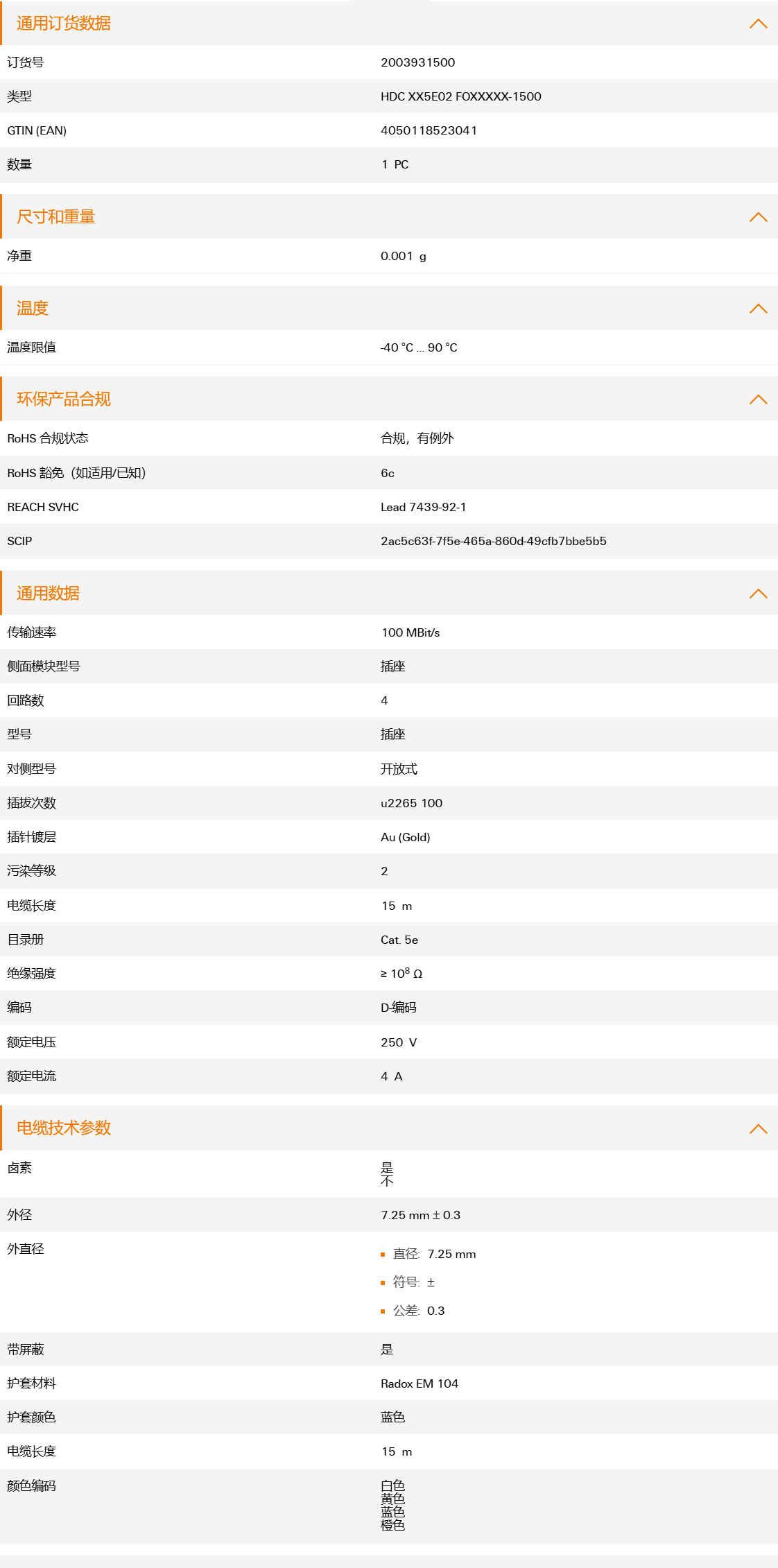 通用订货数据

| 订货号 | 2003931500 |
|---|---|
| 类型 | HDC XX5E02 FOXXXXX-1500 |
| GTIN (EAN) | 4050118523041 |
| 数量 | 1 PC |

尺寸和重量

| 净重 | 0.001 g |
|---|---|

温度

| 温度限值 | -40 °C ... 90 °C |
|---|---|

环保产品合规

| RoHS 合规状态 | 合规，有例外 |
|---|---|
| RoHS 豁免（如适用/已知） | 6c |
| REACH SVHC | Lead 7439-92-1 |
| SCIP | 2ac5c63f-7f5e-465a-860d-49cfb7bbe5b5 |

通用数据

| 传输速率 | 100 MBit/s |
|---|---|
| 侧面模块型号 | 插座 |
| 回路数 | 4 |
| 型号 | 插座 |
| 对侧型号 | 开放式 |
| 插拔次数 | u2265 100 |
| 插针镀层 | Au (Gold) |
| 污染等级 | 2 |
| 电缆长度 | 15 m |
| 目录册 | Cat. 5e |
| 绝缘强度 | ≥ $10^8$ Ω |
| 编码 | D-编码 |
| 额定电压 | 250 V |
| 额定电流 | 4 A |

电缆技术参数

| 卤素 | 是 不 |
|---|---|
| 外径 | 7.25 mm ± 0.3 |
| 外直径 | 直径: 7.25 mm 符号: ± 公差: 0.3 |
| 带屏蔽 | 是 |
| 护套材料 | Radox EM 104 |
| 护套颜色 | 蓝色 |
| 电缆长度 | 15 m |
| 颜色编码 | 白色 黄色 蓝色 橙色 |